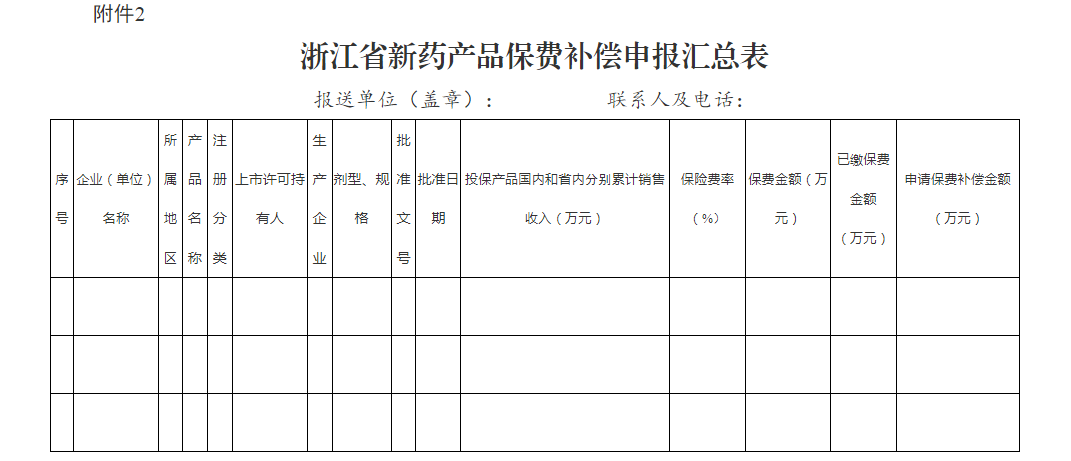 附件2

浙江省新药产品保费补偿申报汇总表

报送单位（盖章）：　　　　联系人及电话：

| 序号 | 企业（单位）名称 | 所属地区 | 产品名称 | 注册分类 | 上市许可持有人 | 生产企业 | 剂型、规格 | 批准文号 | 批准日期 | 投保产品国内和省内分别累计销售收入（万元） | 保险费率（%） | 保费金额（万元） | 已缴保费金额（万元） | 申请保费补偿金额（万元） |
|---|---|---|---|---|---|---|---|---|---|---|---|---|---|---|
| | | | | | | | | | | | | | | |
| | | | | | | | | | | | | | | |
| | | | | | | | | | | | | | | |